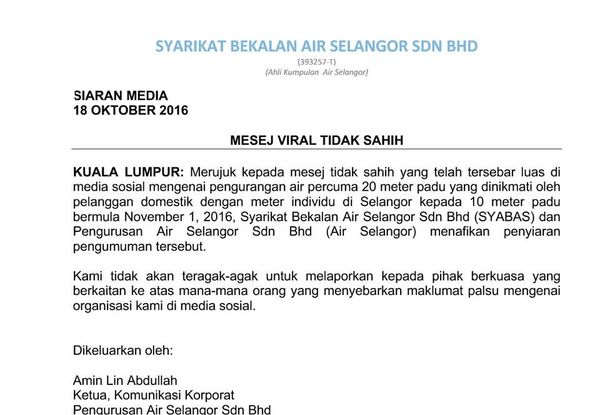 SYARIKAT BEKALAN AIR SELANGOR SDN BHD
(393257-T)
(Ahli Kumpulan Air Selangor)

SIARAN MEDIA
18 OKTOBER 2016

MESEJ VIRAL TIDAK SAHIH

KUALA LUMPUR: Merujuk kepada mesej tidak sahih yang telah tersebar luas di media sosial mengenai pengurangan air percuma 20 meter padu yang dinikmati oleh pelanggan domestik dengan meter individu di Selangor kepada 10 meter padu bermula November 1, 2016, Syarikat Bekalan Air Selangor Sdn Bhd (SYABAS) dan Pengurusan Air Selangor Sdn Bhd (Air Selangor) menafikan penyiaran pengumuman tersebut.

Kami tidak akan teragak-agak untuk melaporkan kepada pihak berkuasa yang berkaitan ke atas mana-mana orang yang menyebarkan maklumat palsu mengenai organisasi kami di media sosial.

Dikeluarkan oleh:

Amin Lin Abdullah
Ketua, Komunikasi Korporat
Pengurusan Air Selangor Sdn Bhd